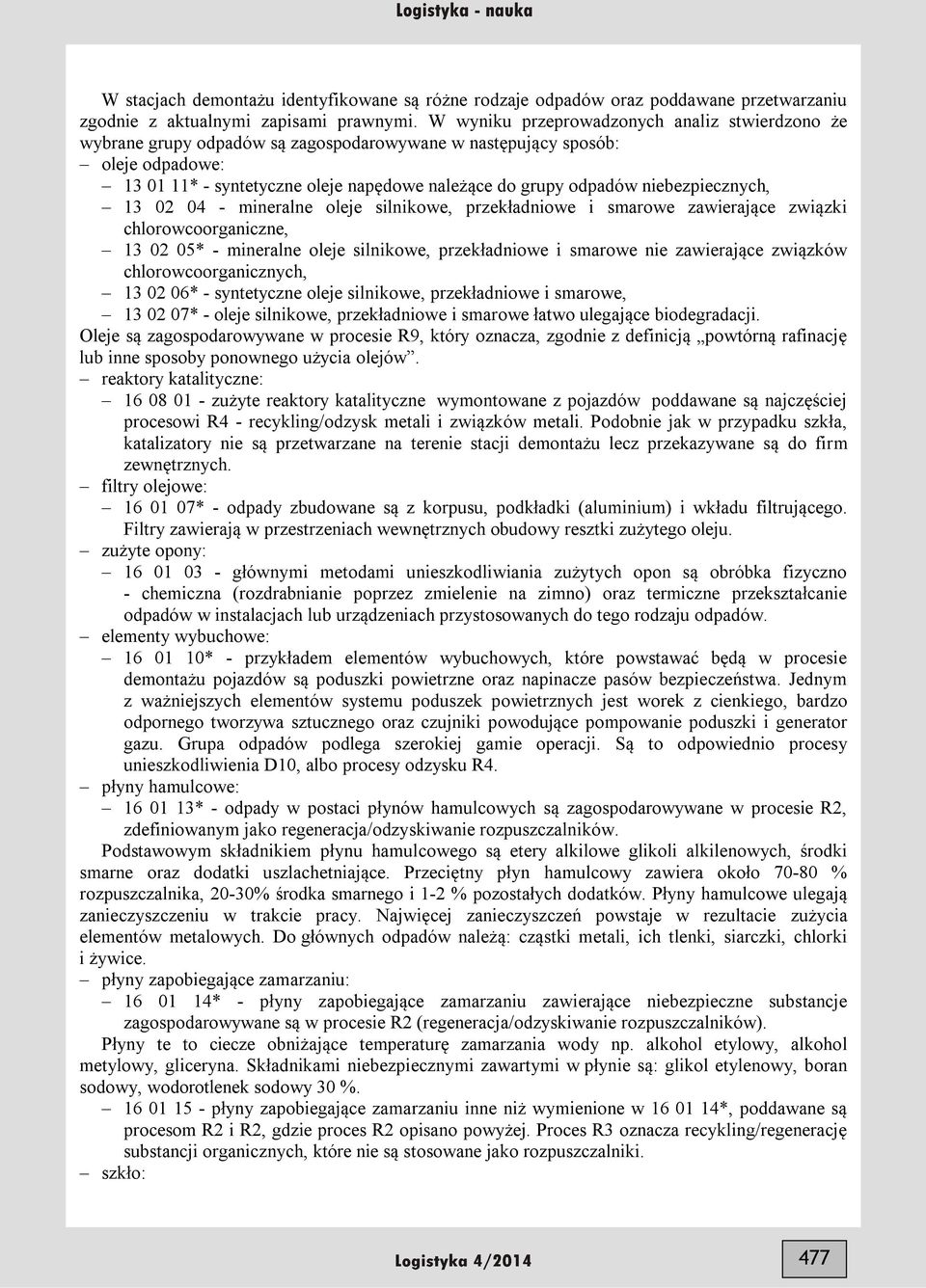 Logistyka - nauka

W stacjach demontażu identyfikowane są różne rodzaje odpadów oraz poddawane przetwarzaniu zgodnie z aktualnymi zapisami prawnymi. W wyniku przeprowadzonych analiz stwierdzono że wybrane grupy odpadów są zagospodarowywane w następujący sposób:
– oleje odpadowe:
– 13 01 11* - syntetyczne oleje napędowe należące do grupy odpadów niebezpiecznych,
– 13 02 04 - mineralne oleje silnikowe, przekładniowe i smarowe zawierające związki chlorowcoorganiczne,
– 13 02 05* - mineralne oleje silnikowe, przekładniowe i smarowe nie zawierające związków chlorowcoorganicznych,
– 13 02 06* - syntetyczne oleje silnikowe, przekładniowe i smarowe,
– 13 02 07* - oleje silnikowe, przekładniowe i smarowe łatwo ulegające biodegradacji.
Oleje są zagospodarowywane w procesie R9, który oznacza, zgodnie z definicją „powtórną rafinację lub inne sposoby ponownego użycia olejów”.
– reaktory katalityczne:
– 16 08 01 - zużyte reaktory katalityczne wymontowane z pojazdów poddawane są najczęściej procesowi R4 - recykling/odzysk metali i związków metali. Podobnie jak w przypadku szkła, katalizatory nie są przetwarzane na terenie stacji demontażu lecz przekazywane są do firm zewnętrznych.
– filtry olejowe:
– 16 01 07* - odpady zbudowane są z korpusu, podkładki (aluminium) i wkładu filtrującego. Filtry zawierają w przestrzeniach wewnętrznych obudowy resztki zużytego oleju.
– zużyte opony:
– 16 01 03 - głównymi metodami unieszkodliwiania zużytych opon są obróbka fizyczno - chemiczna (rozdrabnianie poprzez zmielenie na zimno) oraz termiczne przekształcanie odpadów w instalacjach lub urządzeniach przystosowanych do tego rodzaju odpadów.
– elementy wybuchowe:
– 16 01 10* - przykładem elementów wybuchowych, które powstawać będą w procesie demontażu pojazdów są poduszki powietrzne oraz napinacze pasów bezpieczeństwa. Jednym z ważniejszych elementów systemu poduszek powietrznych jest worek z cienkiego, bardzo odpornego tworzywa sztucznego oraz czujniki powodujące pompowanie poduszki i generator gazu. Grupa odpadów podlega szerokiej gamie operacji. Są to odpowiednio procesy unieszkodliwienia D10, albo procesy odzysku R4.
– płyny hamulcowe:
– 16 01 13* - odpady w postaci płynów hamulcowych są zagospodarowywane w procesie R2, zdefiniowanym jako regeneracja/odzyskiwanie rozpuszczalników.
Podstawowym składnikiem płynu hamulcowego są etery alkilowe glikoli alkilenowych, środki smarne oraz dodatki uszlachetniające. Przeciętny płyn hamulcowy zawiera około 70-80 % rozpuszczalnika, 20-30% środka smarnego i 1-2 % pozostałych dodatków. Płyny hamulcowe ulegają zanieczyszczeniu w trakcie pracy. Najwięcej zanieczyszczeń powstaje w rezultacie zużycia elementów metalowych. Do głównych odpadów należą: cząstki metali, ich tlenki, siarczki, chlorki i żywice.
– płyny zapobiegające zamarzaniu:
– 16 01 14* - płyny zapobiegające zamarzaniu zawierające niebezpieczne substancje zagospodarowywane są w procesie R2 (regeneracja/odzyskiwanie rozpuszczalników).
Płyny te to ciecze obniżające temperaturę zamarzania wody np. alkohol etylowy, alkohol metylowy, gliceryna. Składnikami niebezpiecznymi zawartymi w płynie są: glikol etylenowy, boran sodowy, wodorotlenek sodowy 30 %.
– 16 01 15 - płyny zapobiegające zamarzaniu inne niż wymienione w 16 01 14*, poddawane są procesom R2 i R2, gdzie proces R2 opisano powyżej. Proces R3 oznacza recykling/regenerację substancji organicznych, które nie są stosowane jako rozpuszczalniki.
– szkło:

Logistyka 4/2014

477